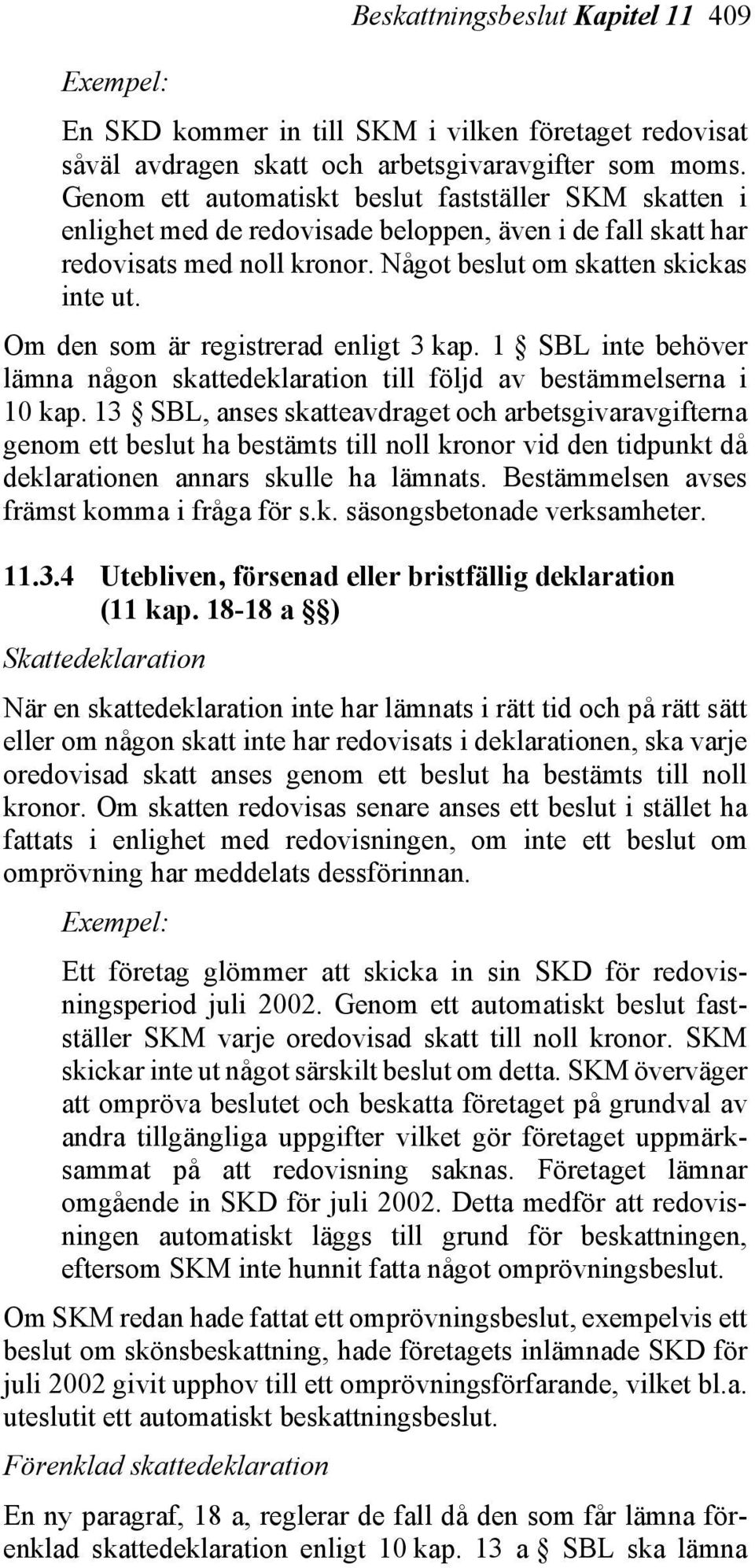 Beskattningsbeslut Kapitel 11 409

Exempel:

En SKD kommer in till SKM i vilken företaget redovisat såväl avdragen skatt och arbetsgivaravgifter som moms. Genom ett automatiskt beslut fastställer SKM skatten i enlighet med de redovisade beloppen, även i de fall skatt har redovisats med noll kronor. Något beslut om skatten skickas inte ut.

Om den som är registrerad enligt 3 kap. 1 § SBL inte behöver lämna någon skattedeklaration till följd av bestämmelserna i 10 kap. 13 § SBL, anses skatteavdraget och arbetsgivaravgifterna genom ett beslut ha bestämts till noll kronor vid den tidpunkt då deklarationen annars skulle ha lämnats. Bestämmelsen avses främst komma i fråga för s.k. säsongsbetonade verksamheter.

11.3.4 Utebliven, försenad eller bristfällig deklaration (11 kap. 18-18 a §§)

Skattedeklaration

När en skattedeklaration inte har lämnats i rätt tid och på rätt sätt eller om någon skatt inte har redovisats i deklarationen, ska varje oredovisad skatt anses genom ett beslut ha bestämts till noll kronor. Om skatten redovisas senare anses ett beslut i stället ha fattats i enlighet med redovisningen, om inte ett beslut om omprövning har meddelats dessförinnan.

Exempel:

Ett företag glömmer att skicka in sin SKD för redovisningsperiod juli 2002. Genom ett automatiskt beslut fastställer SKM varje oredovisad skatt till noll kronor. SKM skickar inte ut något särskilt beslut om detta. SKM överväger att ompröva beslutet och beskatta företaget på grundval av andra tillgängliga uppgifter vilket gör företaget uppmärksammat på att redovisning saknas. Företaget lämnar omgående in SKD för juli 2002. Detta medför att redovisningen automatiskt läggs till grund för beskattningen, eftersom SKM inte hunnit fatta något omprövningsbeslut.

Om SKM redan hade fattat ett omprövningsbeslut, exempelvis ett beslut om skönsbeskattning, hade företagets inlämnade SKD för juli 2002 givit upphov till ett omprövningsförfarande, vilket bl.a. uteslutit ett automatiskt beskattningsbeslut.

Förenklad skattedeklaration

En ny paragraf, 18 a, reglerar de fall då den som får lämna förenklad skattedeklaration enligt 10 kap. 13 a § SBL ska lämna